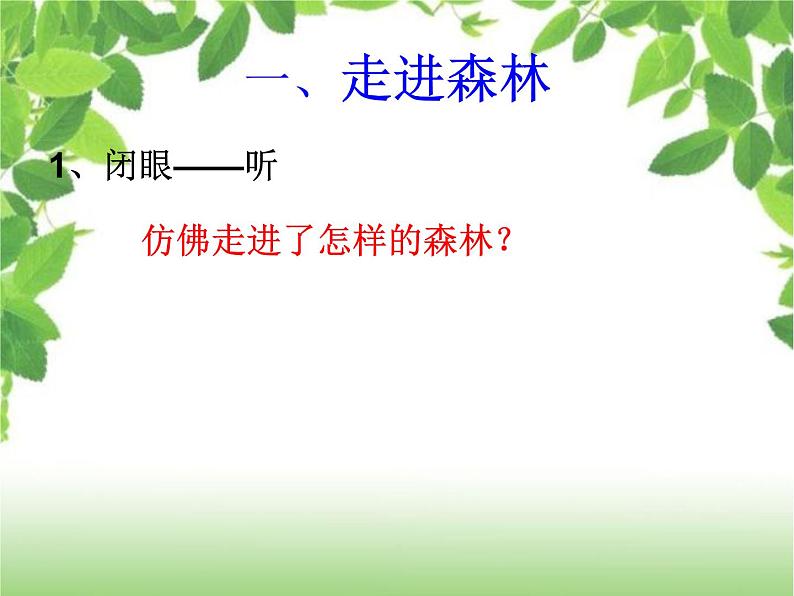 一、走进森林

1、闭眼——听

仿佛走进了怎样的森林？